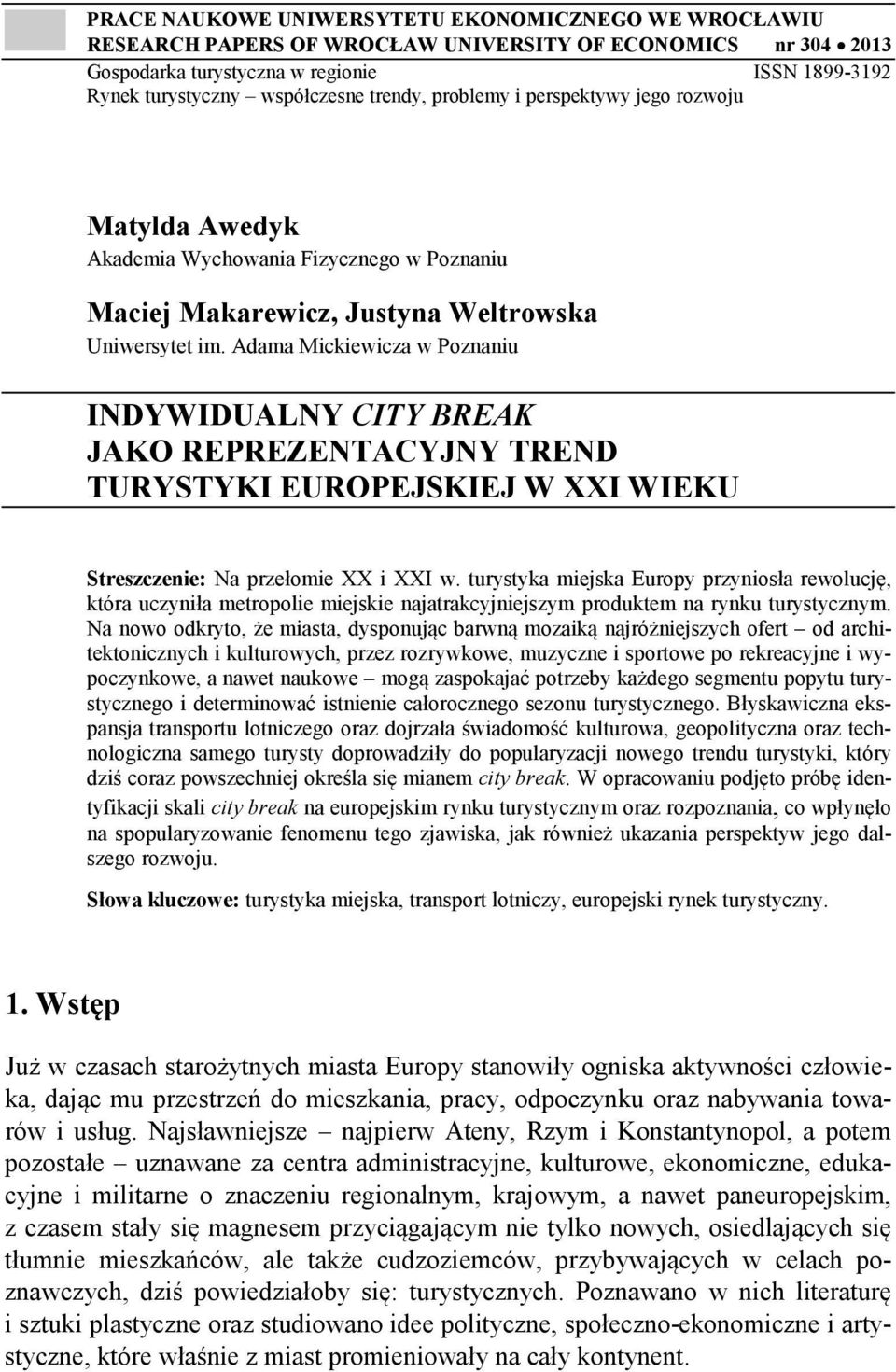 PRACE NAUKOWE UNIWERSYTETU EKONOMICZNEGO WE WROCŁAWIU
RESEARCH PAPERS OF WROCŁAW UNIVERSITY OF ECONOMICS nr 304 • 2013
Gospodarka turystyczna w regionie ISSN 1899-3192
Rynek turystyczny – współczesne trendy, problemy i perspektywy jego rozwoju

Matylda Awedyk
Akademia Wychowania Fizycznego w Poznaniu

Maciej Makarewicz, Justyna Weltrowska
Uniwersytet im. Adama Mickiewicza w Poznaniu

INDYWIDUALNY CITY BREAK JAKO REPREZENTACYJNY TREND TURYSTYKI EUROPEJSKIEJ W XXI WIEKU

Streszczenie: Na przełomie XX i XXI w. turystyka miejska Europy przyniosła rewolucję, która uczyniła metropolie miejskie najatrakcyjniejszym produktem na rynku turystycznym. Na nowo odkryto, że miasta, dysponując barwną mozaiką najróżniejszych ofert – od architektonicznych i kulturowych, przez rozrywkowe, muzyczne i sportowe po rekreacyjne i wypoczynkowe, a nawet naukowe – mogą zaspokajać potrzeby każdego segmentu popytu turystycznego i determinować istnienie całorocznego sezonu turystycznego. Błyskawiczna ekspansja transportu lotniczego oraz dojrzała świadomość kulturowa, geopolityczna oraz technologiczna samego turysty doprowadziły do popularyzacji nowego trendu turystyki, który dziś coraz powszechniej określa się mianem city break. W opracowaniu podjęto próbę identyfikacji skali city break na europejskim rynku turystycznym oraz rozpoznania, co wpłynęło na spopularyzowanie fenomenu tego zjawiska, jak również ukazania perspektyw jego dalszego rozwoju.

Słowa kluczowe: turystyka miejska, transport lotniczy, europejski rynek turystyczny.

1. Wstęp

Już w czasach starożytnych miasta Europy stanowiły ogniska aktywności człowieka, dając mu przestrzeń do mieszkania, pracy, odpoczynku oraz nabywania towarów i usług. Najsławniejsze – najpierw Ateny, Rzym i Konstantynopol, a potem pozostałe – uznawane za centra administracyjne, kulturowe, ekonomiczne, edukacyjne i militarne o znaczeniu regionalnym, krajowym, a nawet paneuropejskim, z czasem stały się magnesem przyciągającym nie tylko nowych, osiedlających się tłumnie mieszkańców, ale także cudzoziemców, przybywających w celach poznawczych, dziś powiedziałoby się: turystycznych. Poznawano w nich literaturę i sztuki plastyczne oraz studiowano idee polityczne, społeczno-ekonomiczne i artystyczne, które właśnie z miast promieniowały na cały kontynent.